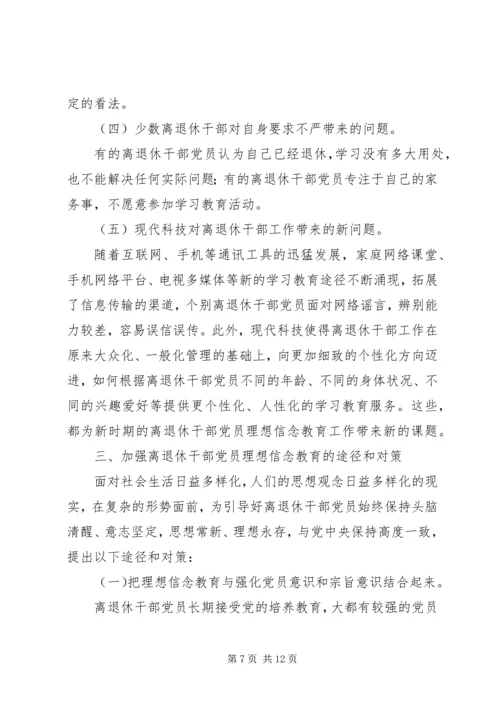 定的看法。

（四）少数离退休干部对自身要求不严带来的问题。

有的离退休干部党员认为自己已经退休，学习没有多大用处，也不能解决任何实际问题；有的离退休干部党员专注于自己的家务事，不愿意参加学习教育活动。

（五）现代科技对离退休干部工作带来的新问题。

随着互联网、手机等通讯工具的迅猛发展，家庭网络课堂、手机网络平台、电视多媒体等新的学习教育途径不断涌现，拓展了信息传输的渠道，个别离退休干部党员面对网络谣言，辨别能力较差，容易误信误传。此外，现代科技使得离退休干部工作在原来大众化、一般化管理的基础上，向更加细致的个性化方向迈进，如何根据离退休干部党员不同的年龄、不同的身体状况、不同的兴趣爱好等提供更个性化、人性化的学习教育服务。这些，都为新时期的离退休干部党员理想信念教育工作带来新的课题。

三、加强离退休干部党员理想信念教育的途径和对策

面对社会生活日益多样化，人们的思想观念日益多样化的现实，在复杂的形势面前，为引导好离退休干部党员始终保持头脑清醒、意志坚定，思想常新、理想永存，与党中央保持高度一致，提出以下途径和对策：

(一)把理想信念教育与强化党员意识和宗旨意识结合起来。

离退休干部党员长期接受党的培养教育，大都有较强的党员

第 7 页 共 12 页